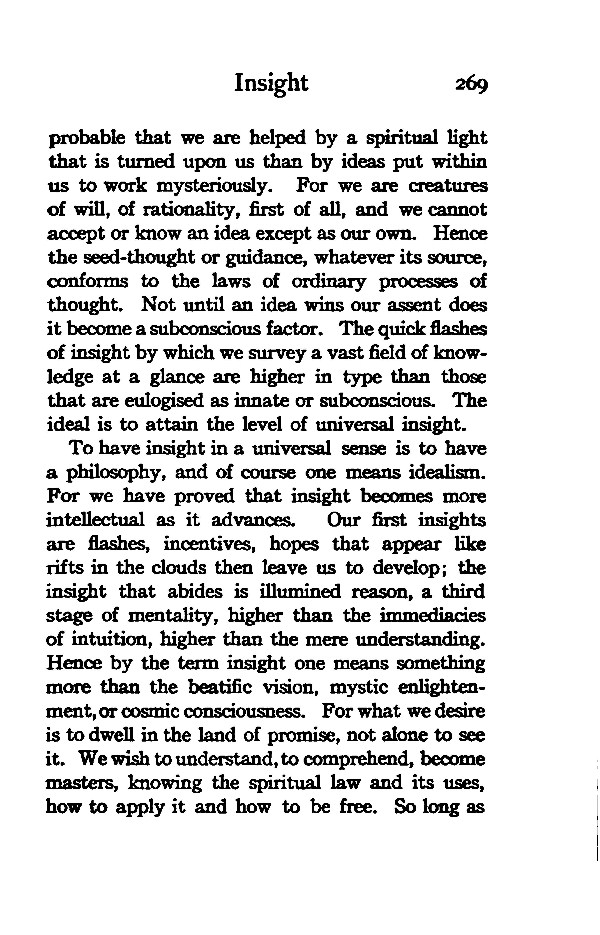 Insight 269

probable that we are helped by a spiritual light that is turned upon us than by ideas put within us to work mysteriously. For we are creatures of will, of rationality, first of all, and we cannot accept or know an idea except as our own. Hence the seed-thought or guidance, whatever its source, conforms to the laws of ordinary processes of thought. Not until an idea wins our assent does it become a subconscious factor. The quick flashes of insight by which we survey a vast field of knowledge at a glance are higher in type than those that are eulogised as innate or subconscious. The ideal is to attain the level of universal insight.

To have insight in a universal sense is to have a philosophy, and of course one means idealism. For we have proved that insight becomes more intellectual as it advances. Our first insights are flashes, incentives, hopes that appear like rifts in the clouds then leave us to develop; the insight that abides is illumined reason, a third stage of mentality, higher than the immediacies of intuition, higher than the mere understanding. Hence by the term insight one means something more than the beatific vision, mystic enlightenment, or cosmic consciousness. For what we desire is to dwell in the land of promise, not alone to see it. We wish to understand, to comprehend, become masters, knowing the spiritual law and its uses, how to apply it and how to be free. So long as